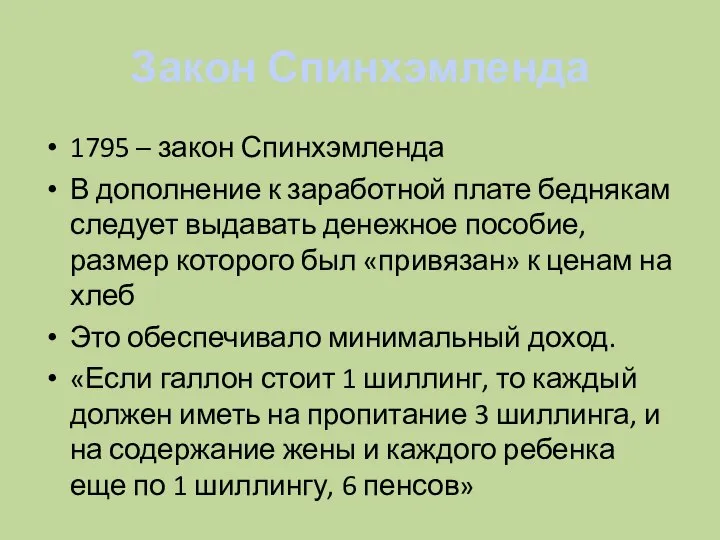 Закон Спинхэмленда

• 1795 – закон Спинхэмленда
• В дополнение к заработной плате беднякам следует выдавать денежное пособие, размер которого был «привязан» к ценам на хлеб
• Это обеспечивало минимальный доход.
• «Если галлон стоит 1 шиллинг, то каждый должен иметь на пропитание 3 шиллинга, и на содержание жены и каждого ребенка еще по 1 шиллингу, 6 пенсов»